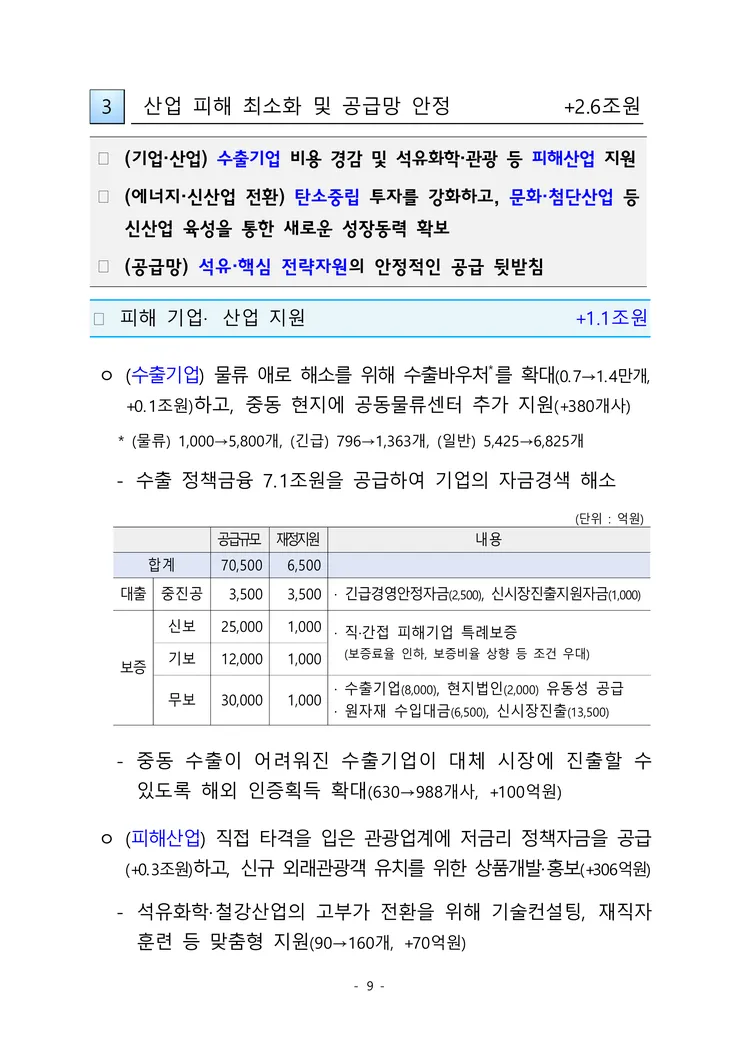 3 산업 피해 최소화 및 공급망 안정 +2.6조원

☐ (기업·산업) 수출기업 비용 경감 및 석유화학·관광 등 피해산업 지원

☐ (에너지·신산업 전환) 탄소중립 투자를 강화하고, 문화·첨단산업 등 신산업 육성을 통한 새로운 성장동력 확보

☐ (공급망) 석유·핵심 전략자원의 안정적인 공급 뒷받침

☐ 피해 기업· 산업 지원 +1.1조원

ㅇ (수출기업) 물류 애로 해소를 위해 수출바우처$^{*}$를 확대(0.7→1.4만개, +0.1조원)하고, 중동 현지에 공동물류센터 추가 지원(+380개사)

* (물류) 1,000→5,800개, (긴급) 796→1,363개, (일반) 5,425→6,825개

- 수출 정책금융 7.1조원을 공급하여 기업의 자금경색 해소

(단위 : 억원)

| | | 공급규모 | 재정지원 | 내용 |
|---|---|---|---|---|
| 합계 | | 70,500 | 6,500 | |
| 대출 | 중진공 | 3,500 | 3,500 | · 긴급경영안정자금(2,500), 신시장진출지원자금(1,000) |
| 보증 | 신보 | 25,000 | 1,000 | · 직·간접 피해기업 특례보증 (보증료율 인하, 보증비율 상향 등 조건 우대) |
| | 기보 | 12,000 | 1,000 | |
| | 무보 | 30,000 | 1,000 | · 수출기업(8,000), 현지법인(2,000) 유동성 공급 · 원자재 수입대금(6,500), 신시장진출(13,500) |

- 중동 수출이 어려워진 수출기업이 대체 시장에 진출할 수 있도록 해외 인증획득 확대(630→988개사, +100억원)

ㅇ (피해산업) 직접 타격을 입은 관광업계에 저금리 정책자금을 공급(+0.3조원)하고, 신규 외래관광객 유치를 위한 상품개발·홍보(+306억원)

- 석유화학·철강산업의 고부가 전환을 위해 기술컨설팅, 재직자 훈련 등 맞춤형 지원(90→160개, +70억원)

- 9 -